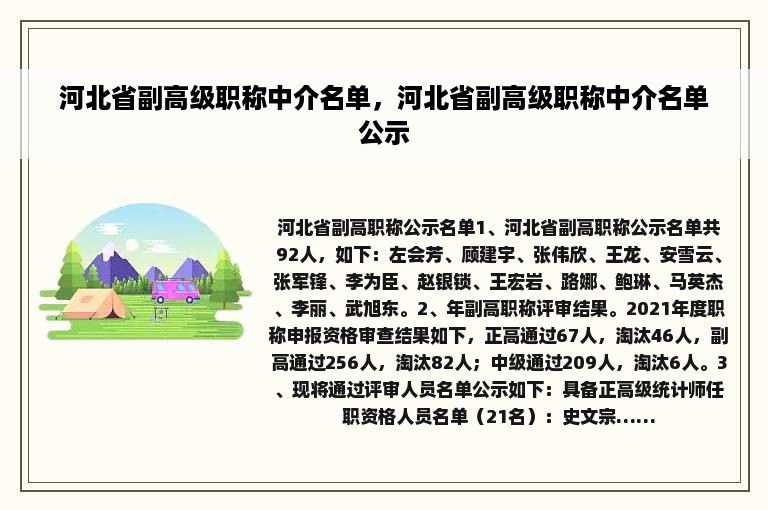 河北省副高级职称中介名单，河北省副高级职称中介名单公示

河北省副高职称公示名单1、河北省副高职称公示名单共92人，如下：左会芳、顾建宇、张伟欣、王龙、安雪云、张军锋、李为臣、赵银锁、王宏岩、路娜、鲍琳、马英杰、李丽、武旭东。2、年副高职称评审结果。2021年度职称申报资格审查结果如下，正高通过67人，淘汰46人，副高通过256人，淘汰82人；中级通过209人，淘汰6人。3、现将通过评审人员名单公示如下：具备正高级统计师任职资格人员名单（21名）：史文宗......